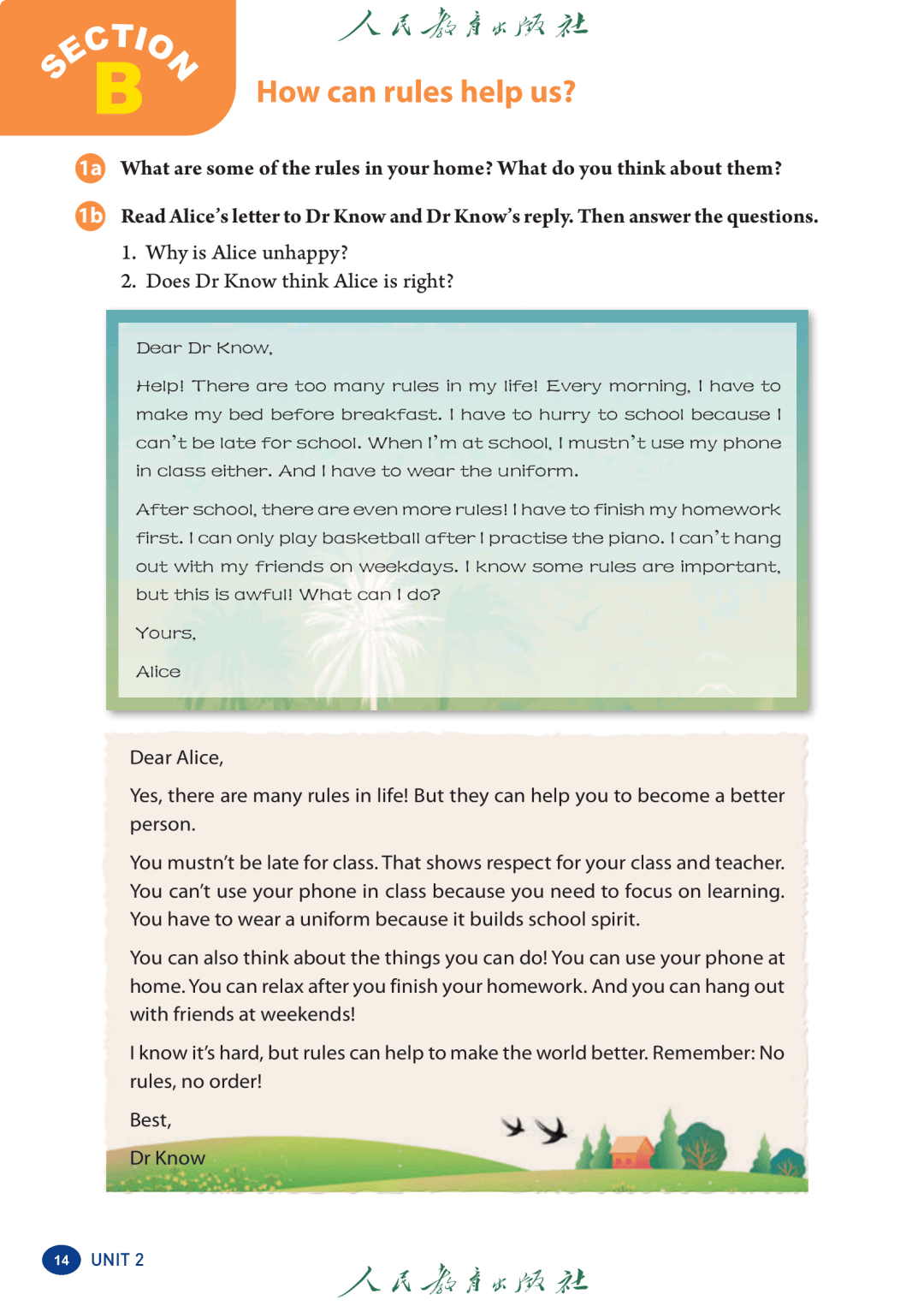 SECTION B

人民教育出版社

How can rules help us?

1a What are some of the rules in your home? What do you think about them?

1b Read Alice's letter to Dr Know and Dr Know's reply. Then answer the questions.

1. Why is Alice unhappy?
2. Does Dr Know think Alice is right?

Dear Dr Know,

Help! There are too many rules in my life! Every morning, I have to make my bed before breakfast. I have to hurry to school because I can't be late for school. When I'm at school, I mustn't use my phone in class either. And I have to wear the uniform.

After school, there are even more rules! I have to finish my homework first. I can only play basketball after I practise the piano. I can't hang out with my friends on weekdays. I know some rules are important, but this is awful! What can I do?

Yours,

Alice

Dear Alice,

Yes, there are many rules in life! But they can help you to become a better person.

You mustn't be late for class. That shows respect for your class and teacher. You can't use your phone in class because you need to focus on learning. You have to wear a uniform because it builds school spirit.

You can also think about the things you can do! You can use your phone at home. You can relax after you finish your homework. And you can hang out with friends at weekends!

I know it's hard, but rules can help to make the world better. Remember: No rules, no order!

Best,

Dr Know

14 UNIT 2

人民教育出版社